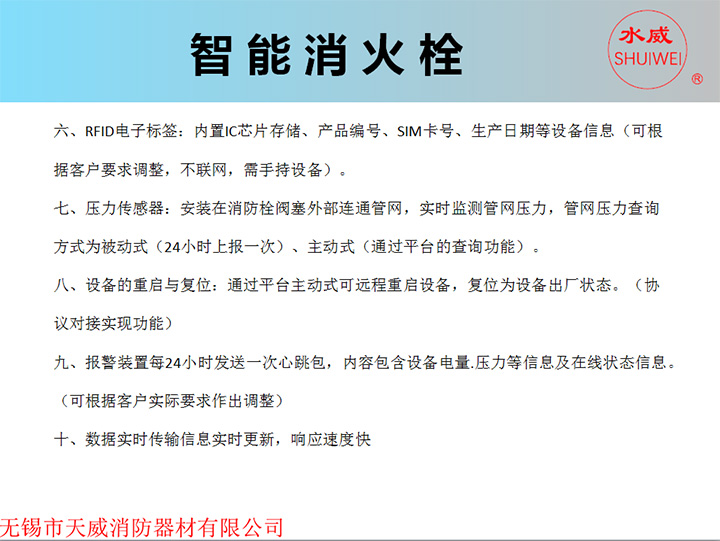 智能消火栓

水威
SHUIWEI
®

六、RFID电子标签：内置IC芯片存储、产品编号、SIM卡号、生产日期等设备信息（可根据客户要求调整，不联网，需手持设备）。

七、压力传感器：安装在消防栓阀塞外部连通管网，实时监测管网压力，管网压力查询方式为被动式（24小时上报一次）、主动式（通过平台的查询功能）。

八、设备的重启与复位：通过平台主动式可远程重启设备，复位为设备出厂状态。（协议对接实现功能）

九、报警装置每24小时发送一次心跳包，内容包含设备电量.压力等信息及在线状态信息。（可根据客户实际要求作出调整）

十、数据实时传输信息实时更新，响应速度快

无锡市天威消防器材有限公司